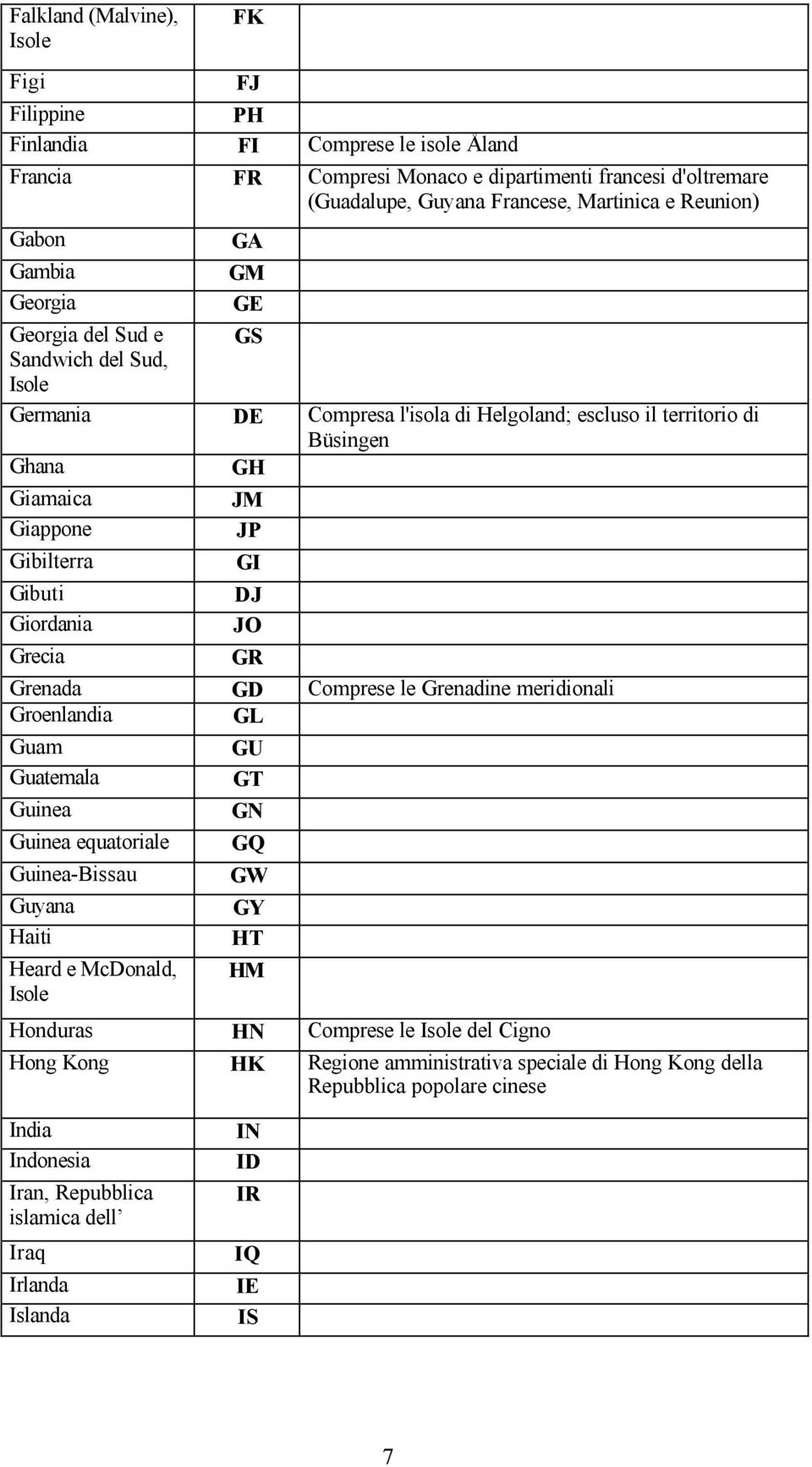 | | | |
|---|---|---|
| Falkland (Malvine), Isole | FK | |
| Figi | FJ | |
| Filippine | PH | |
| Finlandia | FI | Comprese le isole Åland |
| Francia | FR | Compresi Monaco e dipartimenti francesi d'oltremare (Guadalupe, Guyana Francese, Martinica e Reunion) |
| Gabon | GA | |
| Gambia | GM | |
| Georgia | GE | |
| Georgia del Sud e Sandwich del Sud, Isole | GS | |
| Germania | DE | Compresa l'isola di Helgoland; escluso il territorio di Büsingen |
| Ghana | GH | |
| Giamaica | JM | |
| Giappone | JP | |
| Gibilterra | GI | |
| Gibuti | DJ | |
| Giordania | JO | |
| Grecia | GR | |
| Grenada | GD | Comprese le Grenadine meridionali |
| Groenlandia | GL | |
| Guam | GU | |
| Guatemala | GT | |
| Guinea | GN | |
| Guinea equatoriale | GQ | |
| Guinea-Bissau | GW | |
| Guyana | GY | |
| Haiti | HT | |
| Heard e McDonald, Isole | HM | |
| Honduras | HN | Comprese le Isole del Cigno |
| Hong Kong | HK | Regione amministrativa speciale di Hong Kong della Repubblica popolare cinese |
| India | IN | |
| Indonesia | ID | |
| Iran, Repubblica islamica dell’ | IR | |
| Iraq | IQ | |
| Irlanda | IE | |
| Islanda | IS | |

7